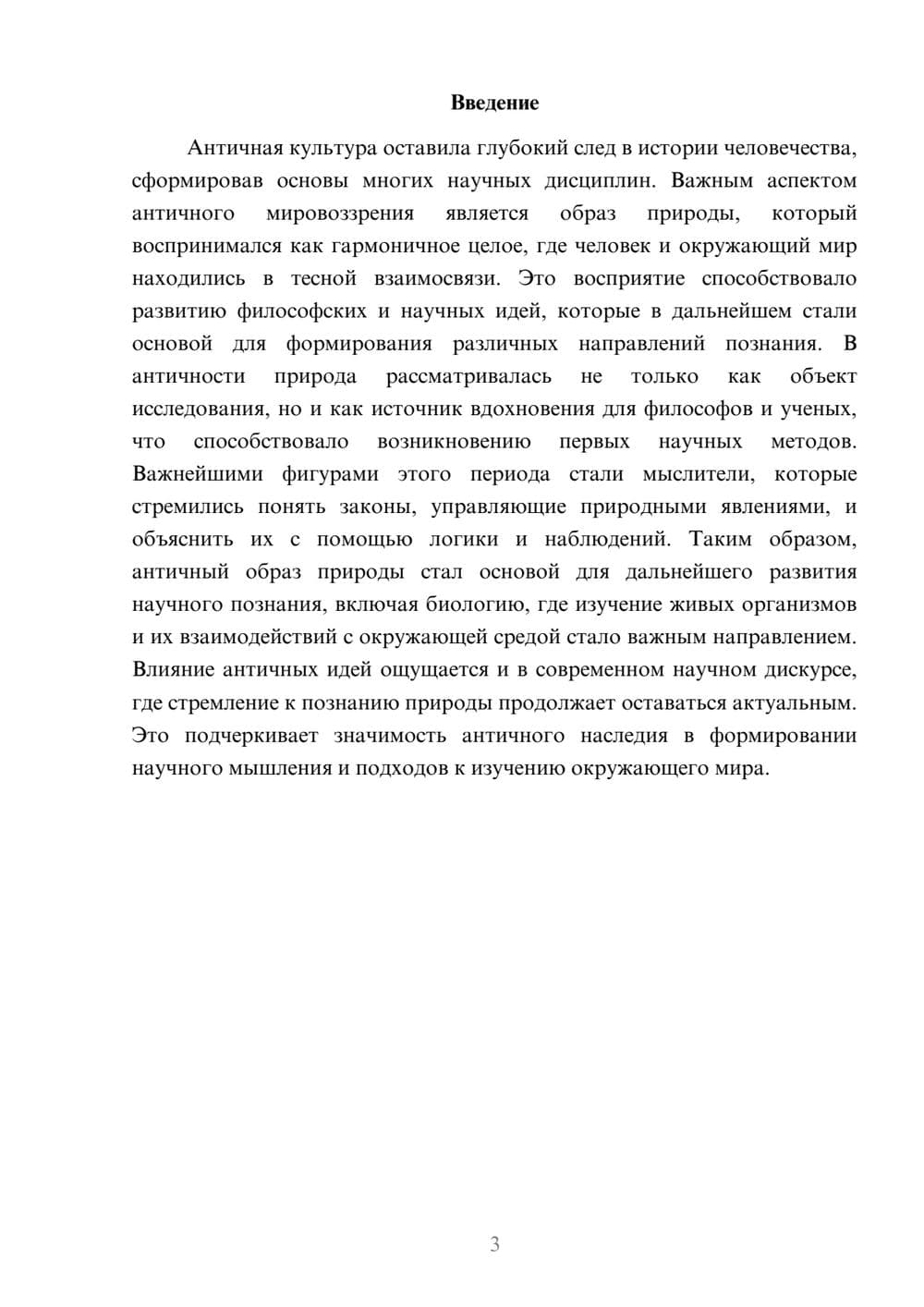 Введение

Античная культура оставила глубокий след в истории человечества, сформировав основы многих научных дисциплин. Важным аспектом античного мировоззрения является образ природы, который воспринимался как гармоничное целое, где человек и окружающий мир находились в тесной взаимосвязи. Это восприятие способствовало развитию философских и научных идей, которые в дальнейшем стали основой для формирования различных направлений познания. В античности природа рассматривалась не только как объект исследования, но и как источник вдохновения для философов и ученых, что способствовало возникновению первых научных методов. Важнейшими фигурами этого периода стали мыслители, которые стремились понять законы, управляющие природными явлениями, и объяснить их с помощью логики и наблюдений. Таким образом, античный образ природы стал основой для дальнейшего развития научного познания, включая биологию, где изучение живых организмов и их взаимодействий с окружающей средой стало важным направлением. Влияние античных идей ощущается и в современном научном дискурсе, где стремление к познанию природы продолжает оставаться актуальным. Это подчеркивает значимость античного наследия в формировании научного мышления и подходов к изучению окружающего мира.

3